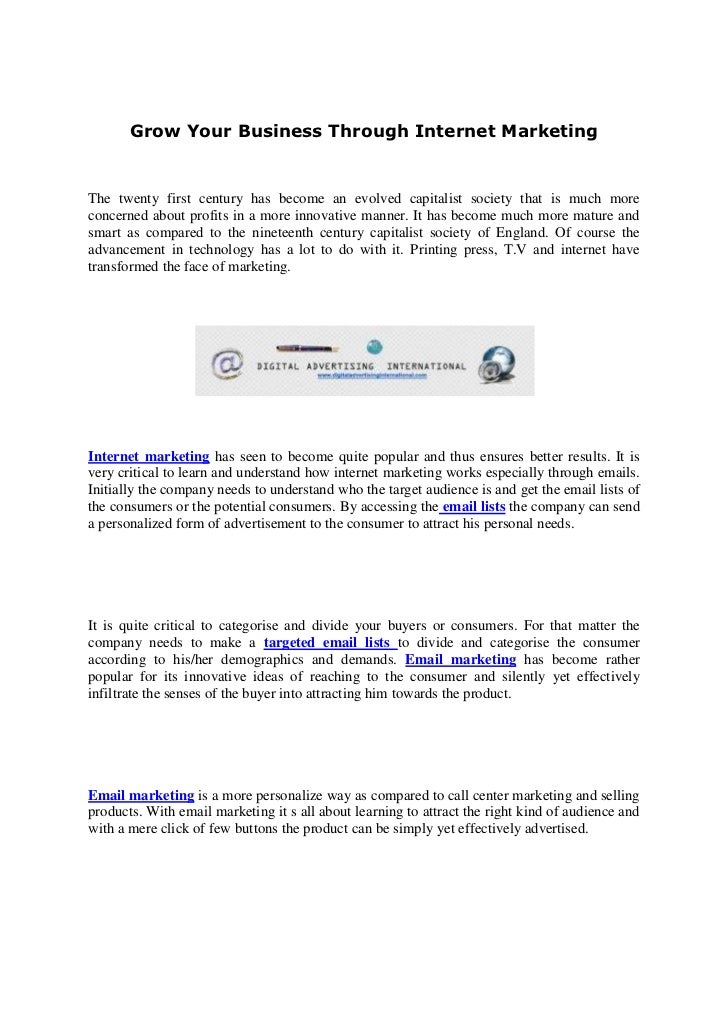 Grow Your Business Through Internet Marketing

The twenty first century has become an evolved capitalist society that is much more concerned about profits in a more innovative manner. It has become much more mature and smart as compared to the nineteenth century capitalist society of England. Of course the advancement in technology has a lot to do with it. Printing press, T.V and internet have transformed the face of marketing.

DIGITAL ADVERTISING INTERNATIONAL
www.digitaladvertisinginternational.com

Internet marketing has seen to become quite popular and thus ensures better results. It is very critical to learn and understand how internet marketing works especially through emails. Initially the company needs to understand who the target audience is and get the email lists of the consumers or the potential consumers. By accessing the email lists the company can send a personalized form of advertisement to the consumer to attract his personal needs.

It is quite critical to categorise and divide your buyers or consumers. For that matter the company needs to make a targeted email lists to divide and categorise the consumer according to his/her demographics and demands. Email marketing has become rather popular for its innovative ideas of reaching to the consumer and silently yet effectively infiltrate the senses of the buyer into attracting him towards the product.

Email marketing is a more personalize way as compared to call center marketing and selling products. With email marketing it s all about learning to attract the right kind of audience and with a mere click of few buttons the product can be simply yet effectively advertised.